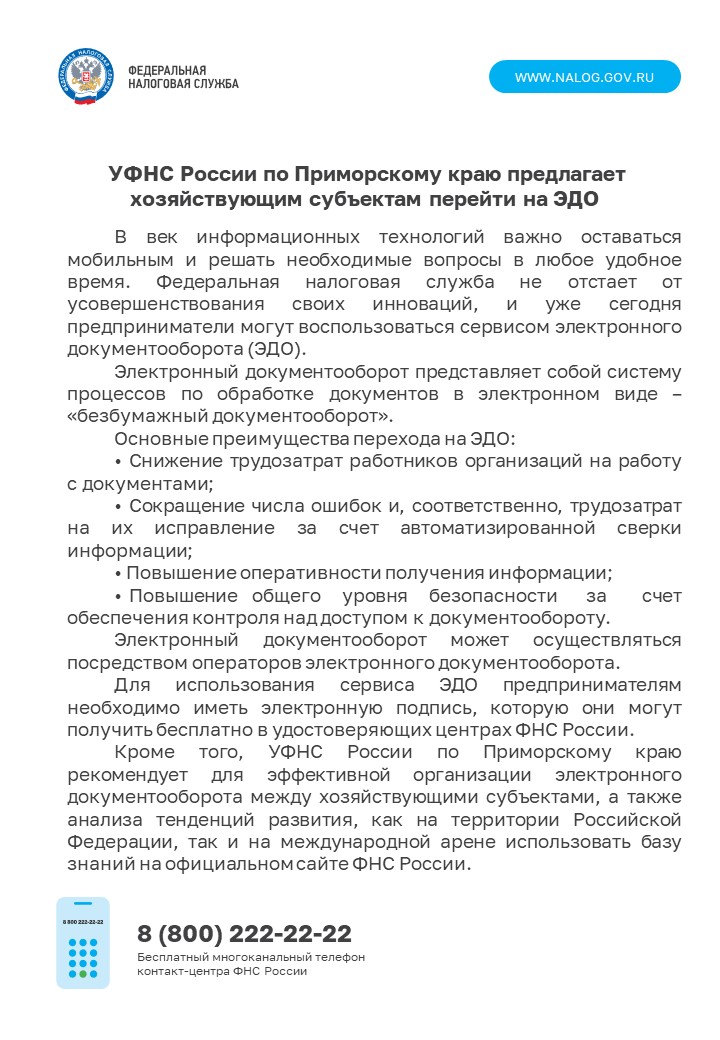 ФЕДЕРАЛЬНАЯ НАЛОГОВАЯ СЛУЖБА

WWW.NALOG.GOV.RU

УФНС России по Приморскому краю предлагает хозяйствующим субъектам перейти на ЭДО

В век информационных технологий важно оставаться мобильным и решать необходимые вопросы в любое удобное время. Федеральная налоговая служба не отстает от усовершенствования своих инноваций, и уже сегодня предприниматели могут воспользоваться сервисом электронного документооборота (ЭДО).

Электронный документооборот представляет собой систему процессов по обработке документов в электронном виде – «безбумажный документооборот».

Основные преимущества перехода на ЭДО:

• Снижение трудозатрат работников организаций на работу с документами;

• Сокращение числа ошибок и, соответственно, трудозатрат на их исправление за счет автоматизированной сверки информации;

• Повышение оперативности получения информации;

• Повышение общего уровня безопасности за счет обеспечения контроля над доступом к документообороту.

Электронный документооборот может осуществляться посредством операторов электронного документооборота.

Для использования сервиса ЭДО предпринимателям необходимо иметь электронную подпись, которую они могут получить бесплатно в удостоверяющих центрах ФНС России.

Кроме того, УФНС России по Приморскому краю рекомендует для эффективной организации электронного документооборота между хозяйствующими субъектами, а также анализа тенденций развития, как на территории Российской Федерации, так и на международной арене использовать базу знаний на официальном сайте ФНС России.

8 800 222-22-22

8 (800) 222-22-22
Бесплатный многоканальный телефон контакт-центра ФНС России